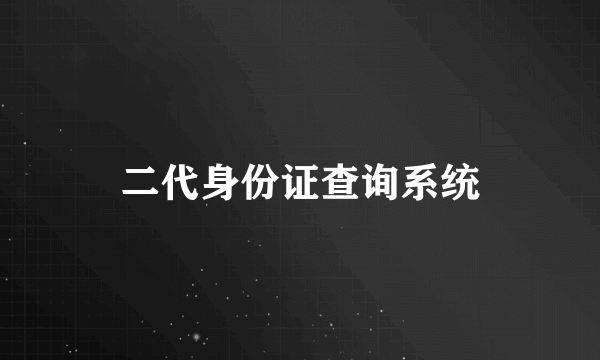 二代身份证查询系统